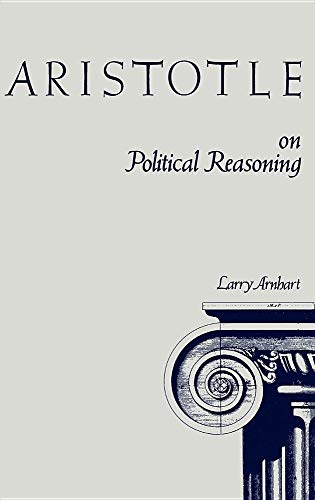 ARISTOTLE

on
Political Reasoning

Larry Arnhart